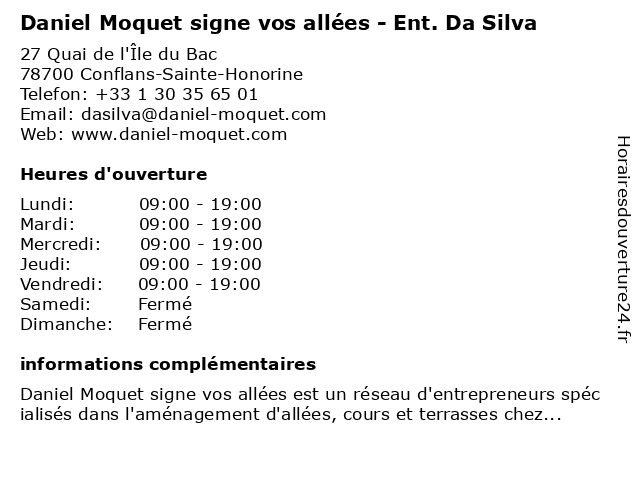 Daniel Moquet signe vos allées - Ent. Da Silva

27 Quai de l'Île du Bac
78700 Conflans-Sainte-Honorine
Telefon: +33 1 30 35 65 01
Email: dasilva@daniel-moquet.com
Web: www.daniel-moquet.com

Heures d'ouverture

Lundi: 09:00 - 19:00
Mardi: 09:00 - 19:00
Mercredi: 09:00 - 19:00
Jeudi: 09:00 - 19:00
Vendredi: 09:00 - 19:00
Samedi: Fermé
Dimanche: Fermé

informations complémentaires

Daniel Moquet signe vos allées est un réseau d'entrepreneurs spécialisés dans l'aménagement d'allées, cours et terrasses chez...

Horairesdouverture24.fr